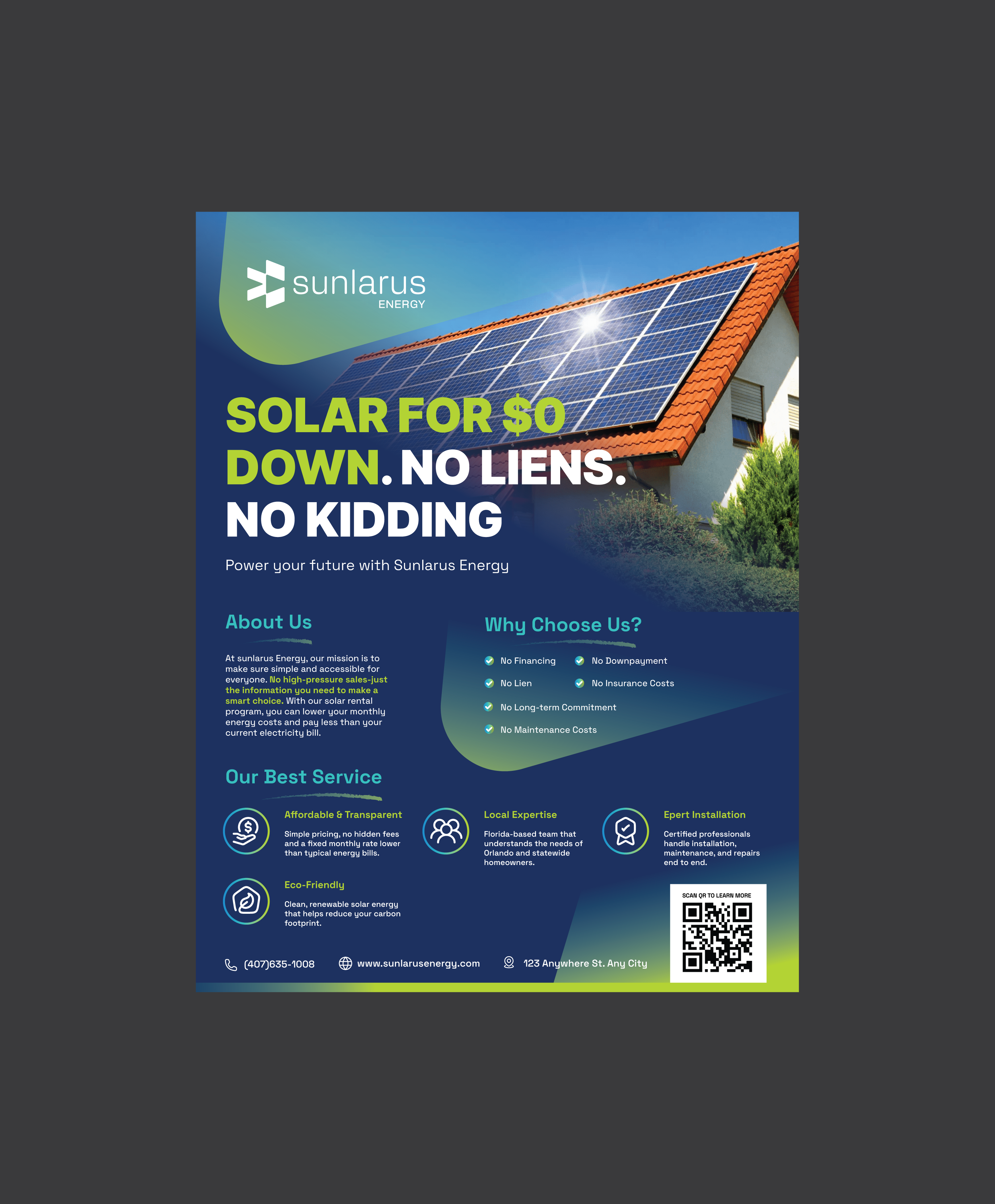 sunlarus
ENERGY

SOLAR FOR $0 DOWN. NO LIENS. NO KIDDING

Power your future with Sunlarus Energy

About Us

At sunlarus Energy, our mission is to make sure simple and accessible for everyone. No high-pressure sales-just the information you need to make a smart choice. With our solar rental program, you can lower your monthly energy costs and pay less than your current electricity bill.

Why Choose Us?

No Financing
No Downpayment
No Lien
No Insurance Costs
No Long-term Commitment
No Maintenance Costs

Our Best Service

Affordable & Transparent
Simple pricing, no hidden fees and a fixed monthly rate lower than typical energy bills.

Local Expertise
Florida-based team that understands the needs of Orlando and statewide homeowners.

Epert Installation
Certified professionals handle installation, maintenance, and repairs end to end.

Eco-Friendly
Clean, renewable solar energy that helps reduce your carbon footprint.

SCAN QR TO LEARN MORE

(407)635-1008
www.sunlarusenergy.com
123 Anywhere St. Any City